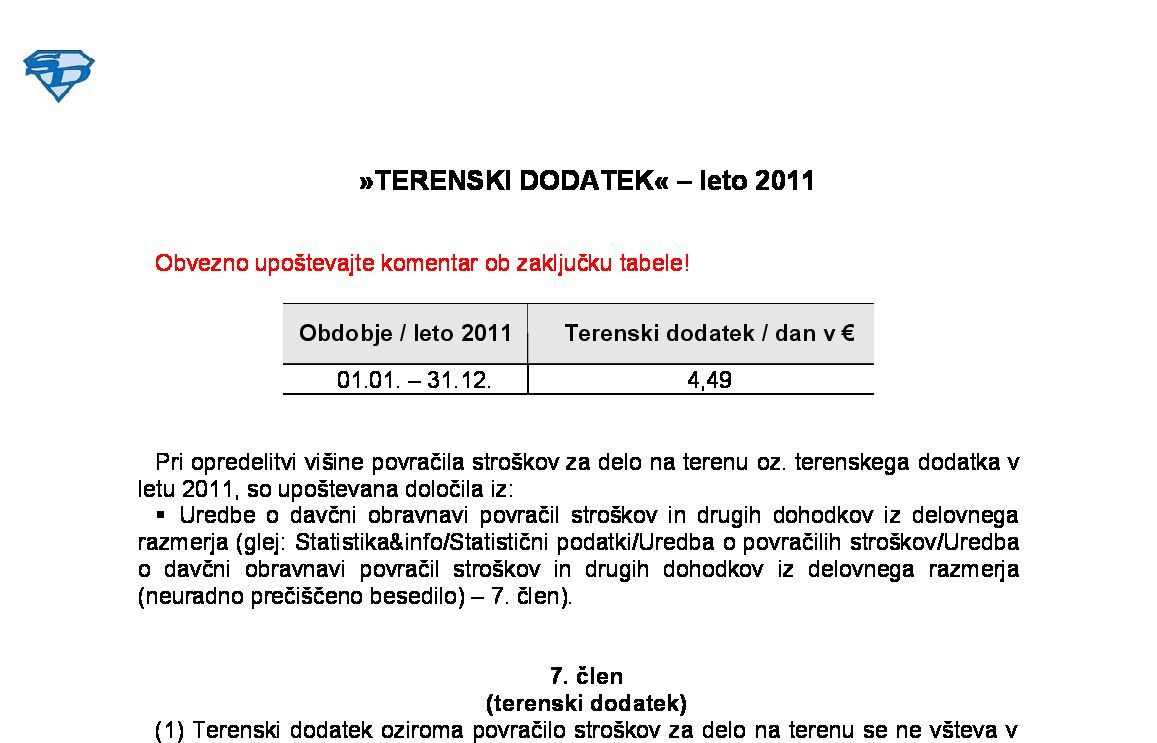 »TERENSKI DODATEK« – leto 2011

Obvezno upoštevajte komentar ob zaključku tabele!

| Obdobje / leto 2011 | Terenski dodatek / dan v € |
|---|---|
| 01.01. – 31.12. | 4,49 |

Pri opredelitvi višine povračila stroškov za delo na terenu oz. terenskega dodatka v letu 2011, so upoštevana določila iz:

• Uredbe o davčni obravnavi povračil stroškov in drugih dohodkov iz delovnega razmerja (glej: Statistika&info/Statistični podatki/Uredba o povračilih stroškov/Uredba o davčni obravnavi povračil stroškov in drugih dohodkov iz delovnega razmerja (neuradno prečiščeno besedilo) – 7. člen).

7. člen
(terenski dodatek)

(1) Terenski dodatek oziroma povračilo stroškov za delo na terenu se ne všteva v